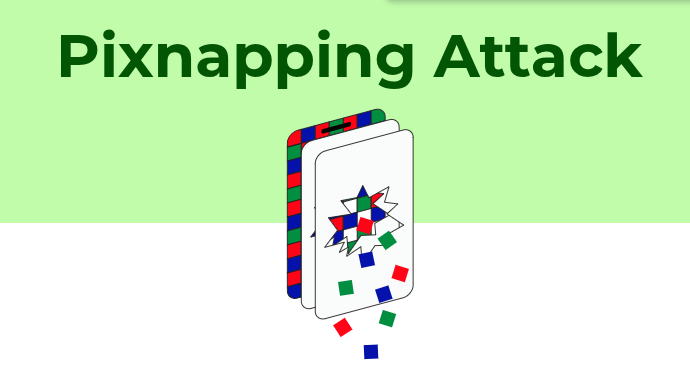 Pixnapping Attack